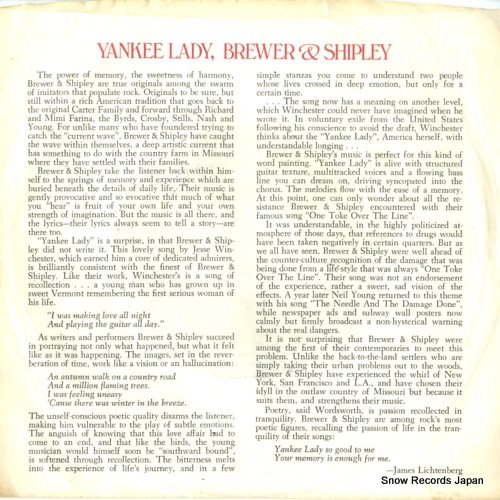 YANKEE LADY, BREWER & SHIPLEY

The power of memory, the sweetness of harmony, Brewer & Shipley are true originals among the swarm of imitators that populate rock. Originals to be sure, but still within a rich American tradition that goes back to the original Carter Family and forward through Richard and Mimi Farina, the Byrds, Crosby, Stills, Nash and Young. For unlike many who have foundered trying to catch the "current wave", Brewer & Shipley have caught the wave within themselves, a deep artistic current that has something to do with the country farm in Missouri where they have settled with their families.

Brewer & Shipley take the listener back within himself to the springs of memory and experience which are buried beneath the details of daily life. Their music is gently provocative and so evocative that much of what you "hear" is fruit of your own life and your own strength of imagination. But the music is all there, and the lyrics—their lyrics always seem to tell a story—are there too.

"Yankee Lady" is a surprise, in that Brewer & Shipley did not write it. This lovely song by Jesse Winchester, which earned him a core of dedicated admirers, is brilliantly consistent with the finest of Brewer & Shipley. Like their work, Winchester's is a song of recollection . . . a young man who has grown up in sweet Vermont remembering the first serious woman of his life.

"I was making love all night
And playing the guitar all day."

As writers and performers Brewer & Shipley succeed in portraying not only what happened, but what it felt like as it was happening. The images, set in the reverberation of time, work like a vision or an hallucination:

An autumn walk on a country road
And a million flaming trees.
I was feeling uneasy
'Cause there was winter in the breeze.

The unself-conscious poetic quality disarms the listener, making him vulnerable to the play of subtle emotions. The anguish of knowing that this love affair had to come to an end, and that like the birds, the young musician would himself soon be "southward bound", is softened through recollection. The bitterness melts into the experience of life's journey, and in a few simple stanzas you come to understand two people whose lives crossed in deep emotion, but only for a certain time.

. . . The song now has a meaning on another level, which Winchester could never have imagined when he wrote it. In voluntary exile from the United States following his conscience to avoid the draft, Winchester thinks about the "Yankee Lady", America herself, with understandable longing . . .

Brewer & Shipley's music is perfect for this kind of word painting. "Yankee Lady" is alive with structured guitar texture, multitracked voices and a flowing bass line you can dream on, driving syncopated into the chorus. The melodies flow with the ease of a memory. At this point, one can only wonder about all the resistance Brewer & Shipley encountered with their famous song "One Toke Over The Line".

It was understandable, in the highly politicized atmosphere of those days, that references to drugs would have been taken negatively in certain quarters. But as we all have seen, Brewer & Shipley were well ahead of the counter-culture recognition of the damage that was being done from a life-style that was always "One Toke Over The Line". Their song was not an endorsement of the experience, rather a sweet, sad vision of the effects. A year later Neil Young returned to this theme with his song "The Needle And The Damage Done", while newspaper ads and subway wall posters now calmly but firmly broadcast a non-hysterical warning about the real dangers.

It is not surprising that Brewer & Shipley were among the first of their contemporaries to meet this problem. Unlike the back-to-the-land settlers who are simply taking their urban problems out to the woods, Brewer & Shipley have experienced the whirl of New York, San Francisco and L.A., and have chosen their idyll in the outlaw country of Missouri but because it suits them, and strengthens their music.

Poetry, said Wordsworth, is passion recollected in tranquility. Brewer & Shipley are among rock's most poetic figures, recalling the passion of life in the tranquility of their songs:

Yankee Lady so good to me
Your memory is enough for me.

—James Lichtenberg

Snow Records Japan